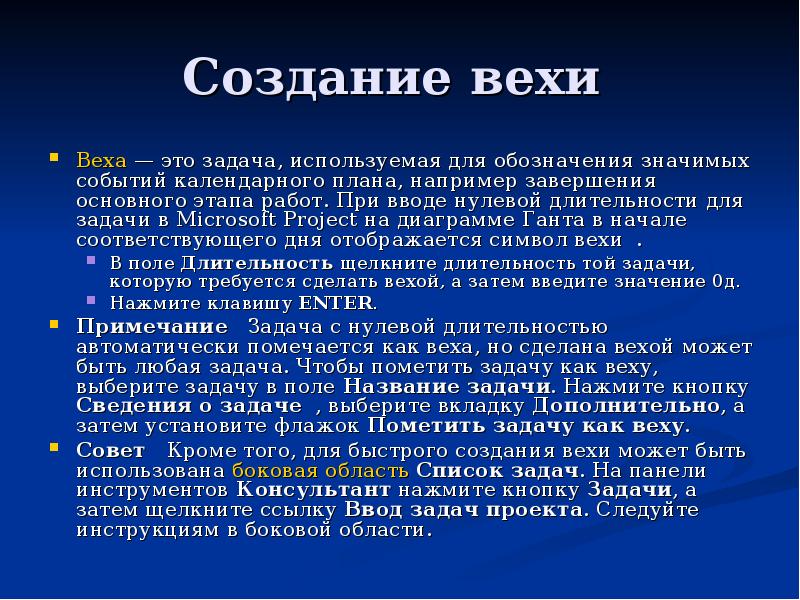 Создание вехи

Веха — это задача, используемая для обозначения значимых событий календарного плана, например завершения основного этапа работ. При вводе нулевой длительности для задачи в Microsoft Project на диаграмме Ганта в начале соответствующего дня отображается символ вехи .

В поле Длительность щелкните длительность той задачи, которую требуется сделать вехой, а затем введите значение 0д.

Нажмите клавишу ENTER.

Примечание Задача с нулевой длительностью автоматически помечается как веха, но сделана вехой может быть любая задача. Чтобы пометить задачу как веху, выберите задачу в поле Название задачи. Нажмите кнопку Сведения о задаче , выберите вкладку Дополнительно, а затем установите флажок Пометить задачу как веху.

Совет Кроме того, для быстрого создания вехи может быть использована боковая область Список задач. На панели инструментов Консультант нажмите кнопку Задачи, а затем щелкните ссылку Ввод задач проекта. Следуйте инструкциям в боковой области.